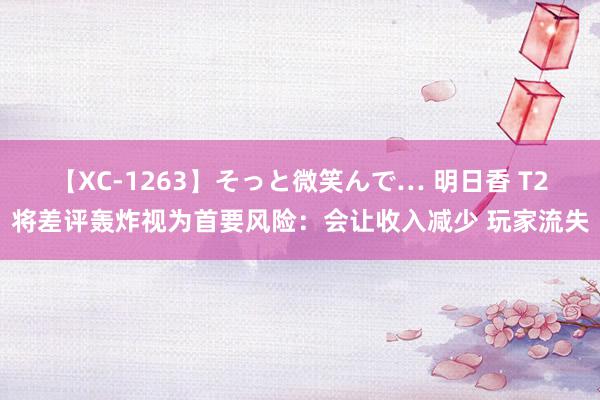 【XC-1263】そっと微笑んで… 明日香 T2将差评轰炸视为首要风险：会让收入减少 玩家流失